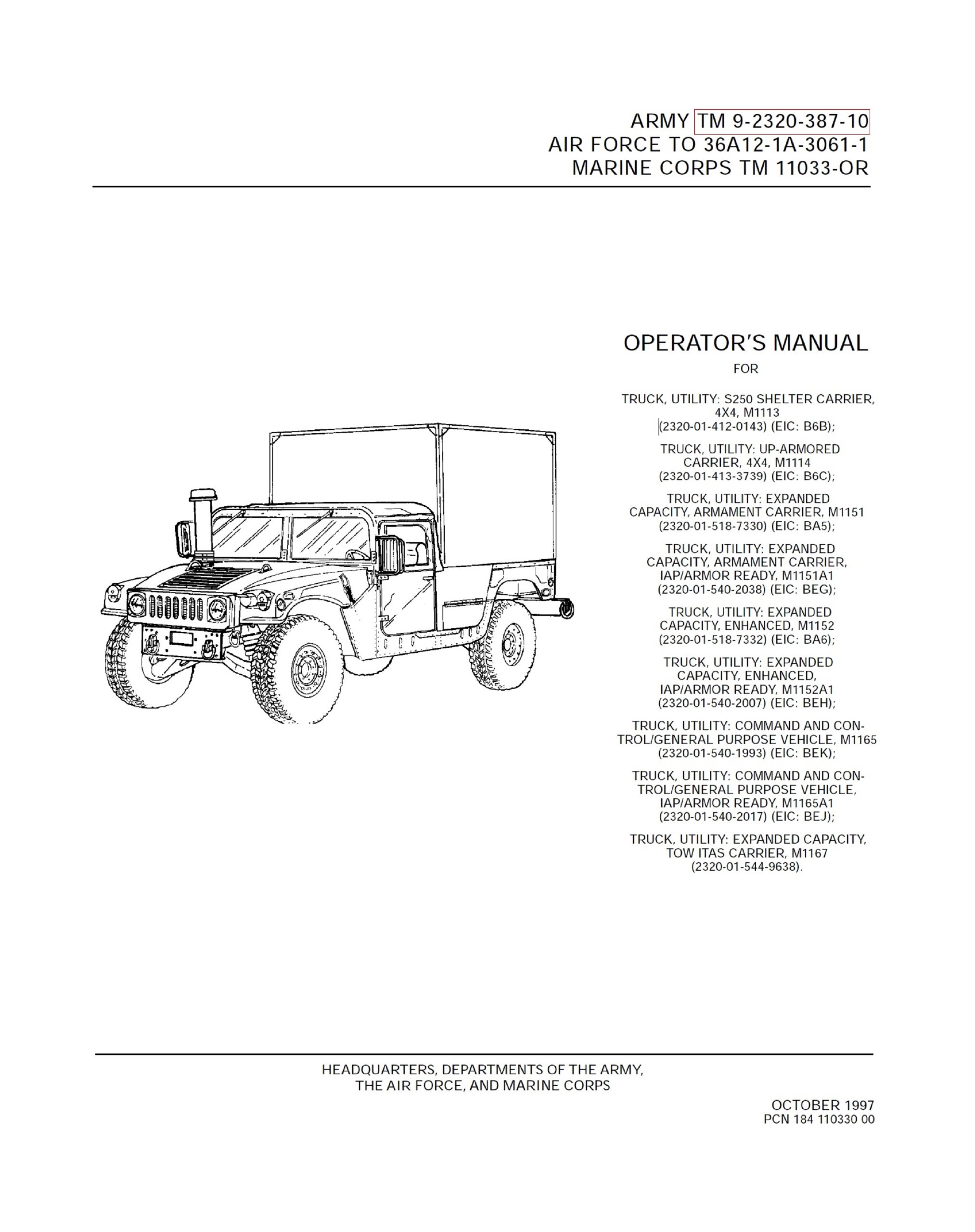 ARMY TM 9-2320-387-10
AIR FORCE TO 36A12-1A-3061-1
MARINE CORPS TM 11033-OR

OPERATOR'S MANUAL

FOR

TRUCK, UTILITY: S250 SHELTER CARRIER, 4X4, M1113 (2320-01-412-0143) (EIC: B6B);

TRUCK, UTILITY: UP-ARMORED CARRIER, 4X4, M1114 (2320-01-413-3739) (EIC: B6C);

TRUCK, UTILITY: EXPANDED CAPACITY, ARMAMENT CARRIER, M1151 (2320-01-518-7330) (EIC: BA5);

TRUCK, UTILITY: EXPANDED CAPACITY, ARMAMENT CARRIER, IAP/ARMOR READY, M1151A1 (2320-01-540-2038) (EIC: BEG);

TRUCK, UTILITY: EXPANDED CAPACITY, ENHANCED, M1152 (2320-01-518-7332) (EIC: BA6);

TRUCK, UTILITY: EXPANDED CAPACITY, ENHANCED, IAP/ARMOR READY, M1152A1 (2320-01-540-2007) (EIC: BEH);

TRUCK, UTILITY: COMMAND AND CONTROL/GENERAL PURPOSE VEHICLE, M1165 (2320-01-540-1993) (EIC: BEK);

TRUCK, UTILITY: COMMAND AND CONTROL/GENERAL PURPOSE VEHICLE, IAP/ARMOR READY, M1165A1 (2320-01-540-2017) (EIC: BEJ);

TRUCK, UTILITY: EXPANDED CAPACITY, TOW ITAS CARRIER, M1167 (2320-01-544-9638).

HEADQUARTERS, DEPARTMENTS OF THE ARMY, THE AIR FORCE, AND MARINE CORPS

OCTOBER 1997
PCN 184 110330 00